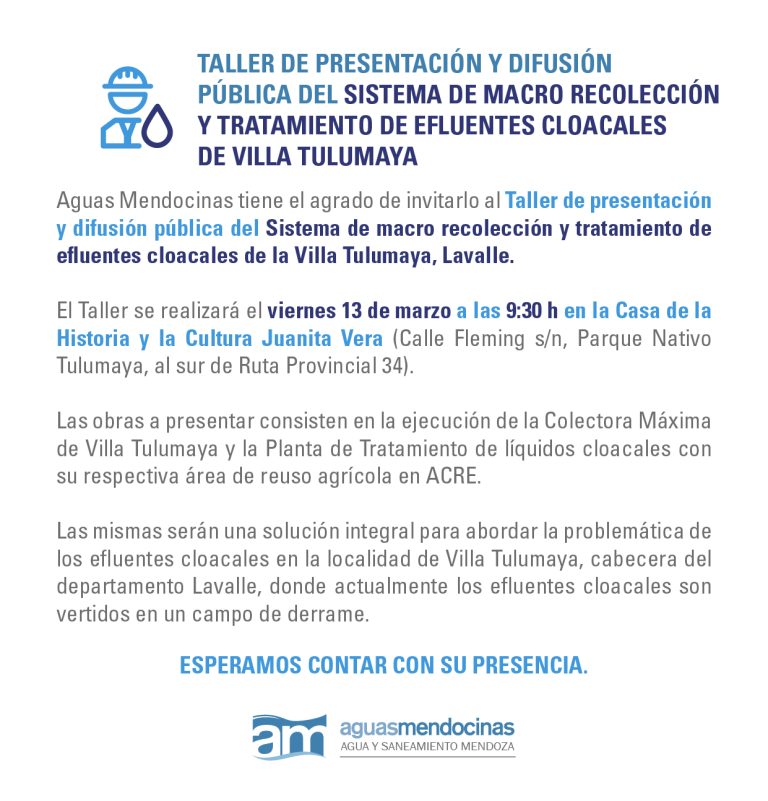 TALLER DE PRESENTACIÓN Y DIFUSIÓN PÚBLICA DEL SISTEMA DE MACRO RECOLECCIÓN Y TRATAMIENTO DE EFLUENTES CLOACALES DE VILLA TULUMAYA

Aguas Mendocinas tiene el agrado de invitarlo al Taller de presentación y difusión pública del Sistema de macro recolección y tratamiento de efluentes cloacales de la Villa Tulumaya, Lavalle.

El Taller se realizará el viernes 13 de marzo a las 9:30 h en la Casa de la Historia y la Cultura Juanita Vera (Calle Fleming s/n, Parque Nativo Tulumaya, al sur de Ruta Provincial 34).

Las obras a presentar consisten en la ejecución de la Colectora Máxima de Villa Tulumaya y la Planta de Tratamiento de líquidos cloacales con su respectiva área de reuso agrícola en ACRE.

Las mismas serán una solución integral para abordar la problemática de los efluentes cloacales en la localidad de Villa Tulumaya, cabecera del departamento Lavalle, donde actualmente los efluentes cloacales son vertidos en un campo de derrame.

ESPERAMOS CONTAR CON SU PRESENCIA.

am aguasmendocinas
AGUA Y SANEAMIENTO MENDOZA